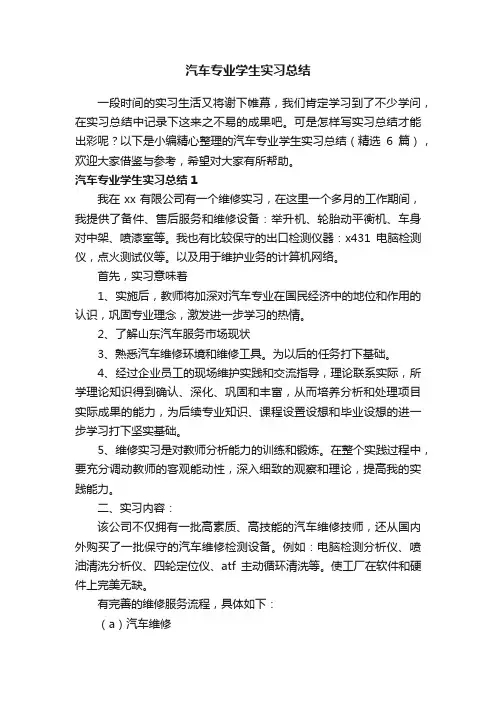 汽车专业学生实习总结

一段时间的实习生活又将谢下帷幕，我们肯定学习到了不少学问，在实习总结中记录下这来之不易的成果吧。可是怎样写实习总结才能出彩呢？以下是小编精心整理的汽车专业学生实习总结（精选 6 篇），欢迎大家借鉴与参考，希望对大家有所帮助。

汽车专业学生实习总结 1

我在 xx 有限公司有一个维修实习，在这里一个多月的工作期间，我提供了备件、售后服务和维修设备：举升机、轮胎动平衡机、车身对中架、喷漆室等。我也有比较保守的出口检测仪器：x431 电脑检测仪，点火测试仪等。以及用于维护业务的计算机网络。

首先，实习意味着

1、实施后，教师将加深对汽车专业在国民经济中的地位和作用的认识，巩固专业理念，激发进一步学习的热情。

2、了解山东汽车服务市场现状

3、熟悉汽车维修环境和维修工具。为以后的任务打下基础。

4、经过企业员工的现场维护实践和交流指导，理论联系实际，所学理论知识得到确认、深化、巩固和丰富，从而培养分析和处理项目实际成果的能力，为后续专业知识、课程设置设想和毕业设想的进一步学习打下坚实基础。

5、维修实习是对教师分析能力的训练和锻炼。在整个实践过程中，要充分调动教师的客观能动性，深入细致的观察和理论，提高我的实践能力。

二、实习内容：

该公司不仅拥有一批高素质、高技能的汽车维修技师，还从国内外购买了一批保守的汽车维修检测设备。例如：电脑检测分析仪、喷油清洗分析仪、四轮定位仪、atf 主动循环清洗等。使工厂在软件和硬件上完美无缺。

有完善的维修服务流程，具体如下：

（a）汽车维修